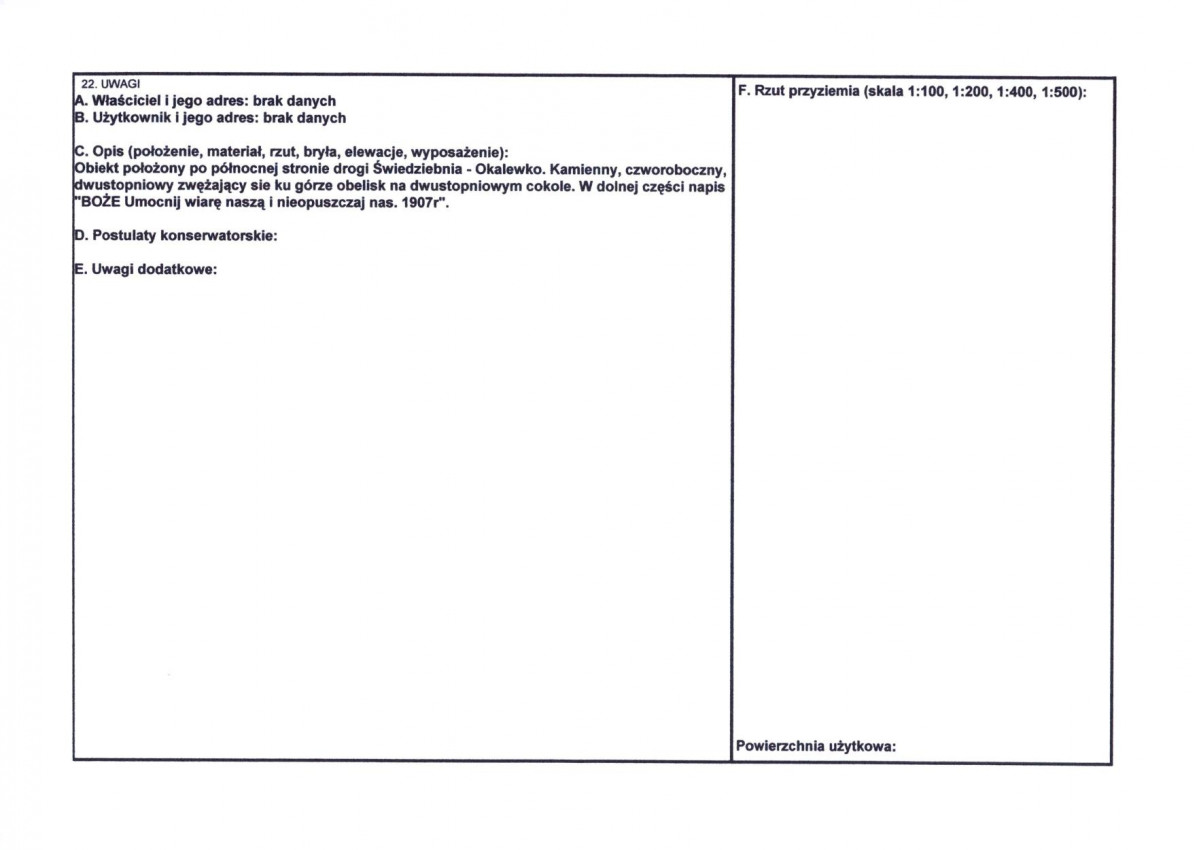 22. UWAGI
A. Właściciel i jego adres: brak danych
B. Użytkownik i jego adres: brak danych

C. Opis (położenie, materiał, rzut, bryła, elewacje, wyposażenie):
Obiekt położony po północnej stronie drogi Świedziebnia - Okalewko. Kamienny, czworoboczny, dwustopniowy zwężający sie ku górze obelisk na dwustopniowym cokole. W dolnej części napis "BOŻE Umocnij wiarę naszą i nieopuszczaj nas. 1907r".

D. Postulaty konserwatorskie:

E. Uwagi dodatkowe:

F. Rzut przyziemia (skala 1:100, 1:200, 1:400, 1:500):

Powierzchnia użytkowa: